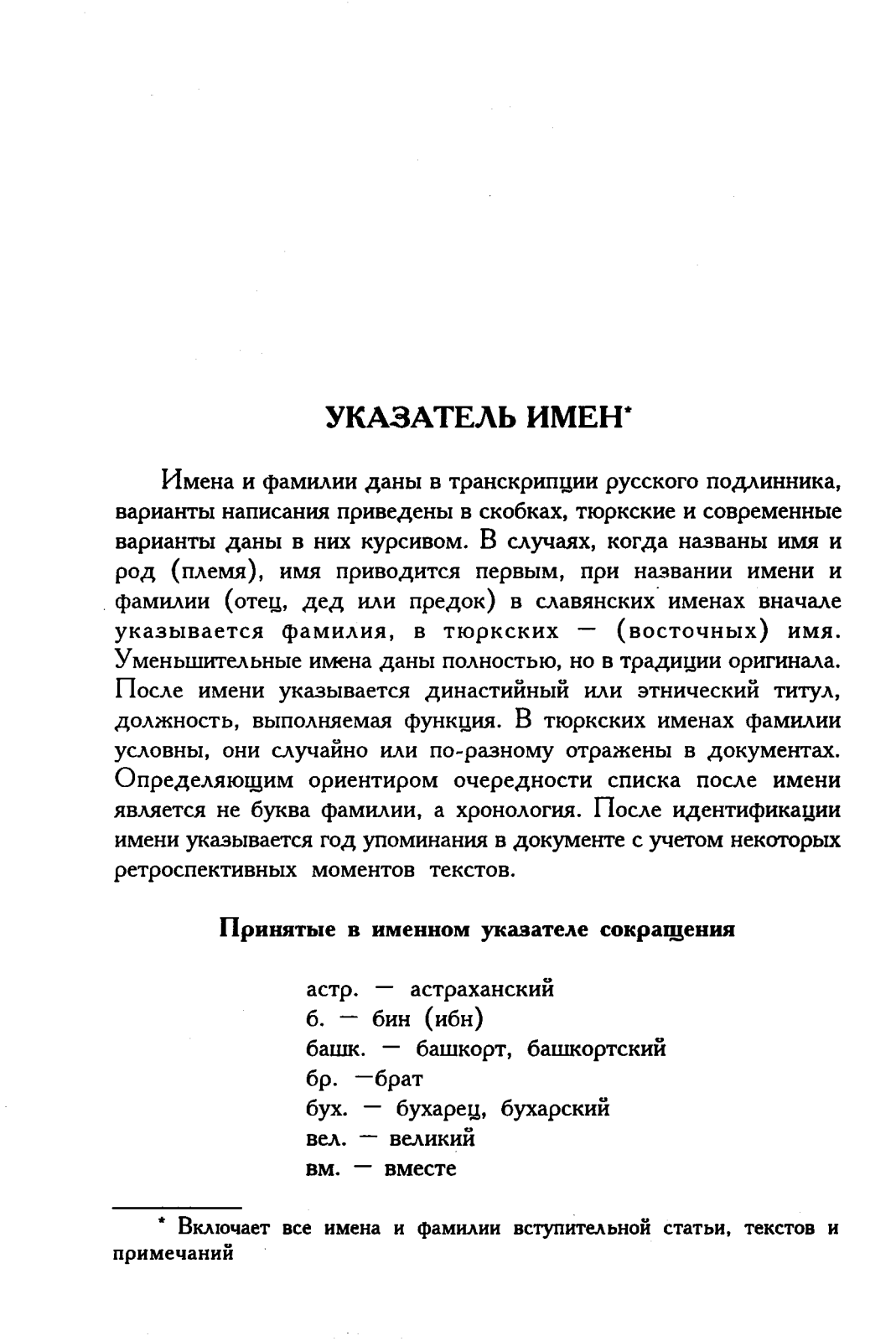 УКАЗАТЕЛЬ ИМЕН*

Имена и фамилии даны в транскрипции русского подлинника, варианты написания приведены в скобках, тюркские и современные варианты даны в них курсивом. В случаях, когда названы имя и род (племя), имя приводится первым, при названии имени и фамилии (отец, дед или предок) в славянских именах вначале указывается фамилия, в тюркских — (восточных) имя. Уменьшительные имена даны полностью, но в традиции оригинала. После имени указывается династийный или этнический титул, должность, выполняемая функция. В тюркских именах фамилии условны, они случайно или по-разному отражены в документах. Определяющим ориентиром очередности списка после имени является не буква фамилии, а хронология. После идентификации имени указывается год упоминания в документе с учетом некоторых ретроспективных моментов текстов.

Принятые в именном указателе сокращения

астр. — астраханский
б. — бин (ибн)
башк. — башкорт, башкортский
бр. —брат
бух. — бухарец, бухарский
вел. — великий
вм. — вместе

* Включает все имена и фамилии вступительной статьи, текстов и примечаний